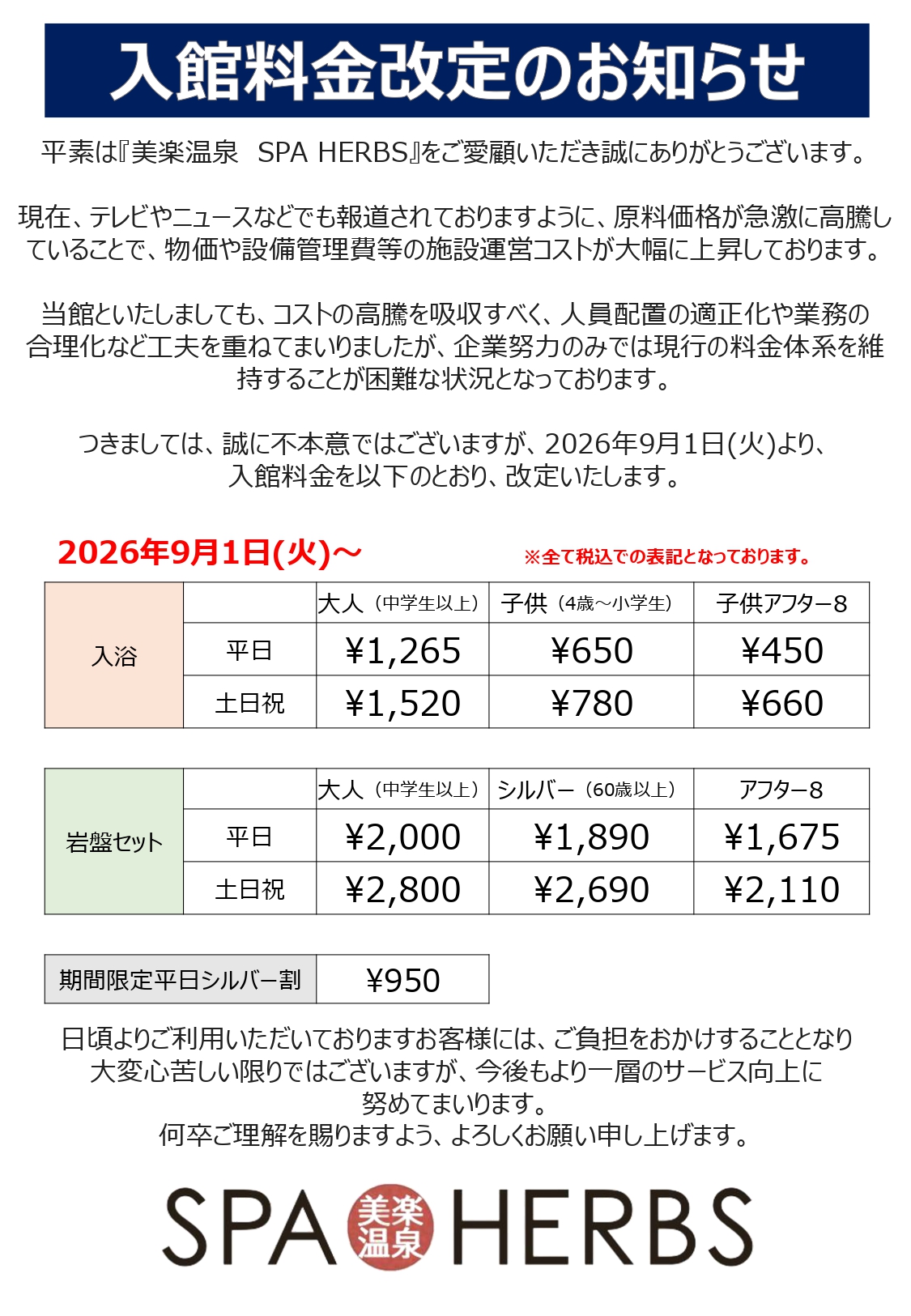 入館料金改定のお知らせ

平素は『美楽温泉　SPA HERBS』をご愛顧いただき誠にありがとうございます。

現在、テレビやニュースなどでも報道されておりますように、原料価格が急激に高騰していることで、物価や設備管理費等の施設運営コストが大幅に上昇しております。

当館といたしましても、コストの高騰を吸収すべく、人員配置の適正化や業務の合理化など工夫を重ねてまいりましたが、企業努力のみでは現行の料金体系を維持することが困難な状況となっております。

つきましては、誠に不本意ではございますが、2026年9月1日(火)より、入館料金を以下のとおり、改定いたします。

2026年9月1日(火)～

※全て税込での表記となっております。

| 入浴 | | 大人（中学生以上） | 子供（4歳～小学生） | 子供アフター8 |
|---|---|---|---|---|
| | 平日 | ¥1,265 | ¥650 | ¥450 |
| | 土日祝 | ¥1,520 | ¥780 | ¥660 |

| 岩盤セット | | 大人（中学生以上） | シルバー（60歳以上） | アフター8 |
|---|---|---|---|---|
| | 平日 | ¥2,000 | ¥1,890 | ¥1,675 |
| | 土日祝 | ¥2,800 | ¥2,690 | ¥2,110 |

| 期間限定平日シルバー割 | ¥950 |
|---|---|

日頃よりご利用いただいておりますお客様には、ご負担をおかけすることとなり大変心苦しい限りではございますが、今後もより一層のサービス向上に努めてまいります。
何卒ご理解を賜りますよう、よろしくお願い申し上げます。

SPA 美楽温泉 HERBS